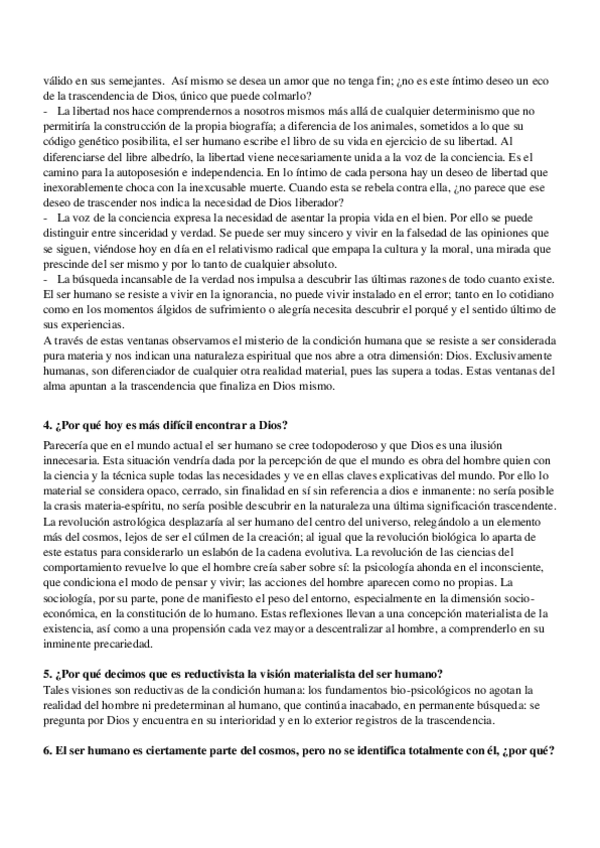 válido en sus semejantes. Así mismo se desea un amor que no tenga fin; ¿no es este íntimo deseo un eco de la trascendencia de Dios, único que puede colmarlo?
- La libertad nos hace comprendernos a nosotros mismos más allá de cualquier determinismo que no permitiría la construcción de la propia biografía; a diferencia de los animales, sometidos a lo que su código genético posibilita, el ser humano escribe el libro de su vida en ejercicio de su libertad. Al diferenciarse del libre albedrío, la libertad viene necesariamente unida a la voz de la conciencia. Es el camino para la autoposesión e independencia. En lo íntimo de cada persona hay un deseo de libertad que inexorablemente choca con la inexcusable muerte. Cuando esta se rebela contra ella, ¿no parece que ese deseo de trascender nos indica la necesidad de Dios liberador?
- La voz de la conciencia expresa la necesidad de asentar la propia vida en el bien. Por ello se puede distinguir entre sinceridad y verdad. Se puede ser muy sincero y vivir en la falsedad de las opiniones que se siguen, viéndose hoy en día en el relativismo radical que empapa la cultura y la moral, una mirada que prescinde del ser mismo y por lo tanto de cualquier absoluto.
- La búsqueda incansable de la verdad nos impulsa a descubrir las últimas razones de todo cuanto existe. El ser humano se resiste a vivir en la ignorancia, no puede vivir instalado en el error; tanto en lo cotidiano como en los momentos álgidos de sufrimiento o alegría necesita descubrir el porqué y el sentido último de sus experiencias.
A través de estas ventanas observamos el misterio de la condición humana que se resiste a ser considerada pura materia y nos indican una naturaleza espiritual que nos abre a otra dimensión: Dios. Exclusivamente humanas, son diferenciador de cualquier otra realidad material, pues las supera a todas. Estas ventanas del alma apuntan a la trascendencia que finaliza en Dios mismo.

4. ¿Por qué hoy es más difícil encontrar a Dios?

Parecería que en el mundo actual el ser humano se cree todopoderoso y que Dios es una ilusión innecesaria. Esta situación vendría dada por la percepción de que el mundo es obra del hombre quien con la ciencia y la técnica suple todas las necesidades y ve en ellas claves explicativas del mundo. Por ello lo material se considera opaco, cerrado, sin finalidad en sí sin referencia a dios e inmanente: no sería posible la crasis materia-espíritu, no sería posible descubrir en la naturaleza una última significación trascendente. La revolución astrológica desplazaría al ser humano del centro del universo, relegándolo a un elemento más del cosmos, lejos de ser el cúlmen de la creación; al igual que la revolución biológica lo aparta de este estatus para considerarlo un eslabón de la cadena evolutiva. La revolución de las ciencias del comportamiento revuelve lo que el hombre creía saber sobre sí: la psicología ahonda en el inconsciente, que condiciona el modo de pensar y vivir; las acciones del hombre aparecen como no propias. La sociología, por su parte, pone de manifiesto el peso del entorno, especialmente en la dimensión socio-económica, en la constitución de lo humano. Estas reflexiones llevan a una concepción materialista de la existencia, así como a una propensión cada vez mayor a descentralizar al hombre, a comprenderlo en su inminente precariedad.

5. ¿Por qué decimos que es reductivista la visión materialista del ser humano?
Tales visiones son reductivas de la condición humana: los fundamentos bio-psicológicos no agotan la realidad del hombre ni predeterminan al humano, que continúa inacabado, en permanente búsqueda: se pregunta por Dios y encuentra en su interioridad y en lo exterior registros de la trascendencia.

6. El ser humano es ciertamente parte del cosmos, pero no se identifica totalmente con él, ¿por qué?